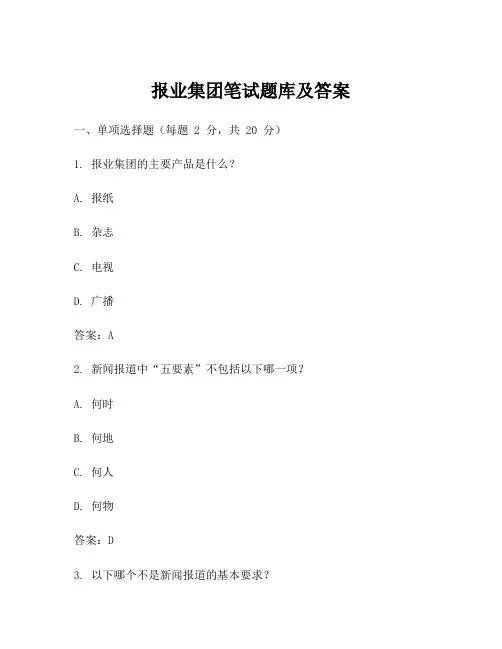 报业集团笔试题库及答案

一、单项选择题（每题 2 分，共 20 分）

1. 报业集团的主要产品是什么？

A. 报纸

B. 杂志

C. 电视

D. 广播

答案：A

2. 新闻报道中“五要素”不包括以下哪一项？

A. 何时

B. 何地

C. 何人

D. 何物

答案：D

3. 以下哪个不是新闻报道的基本要求？